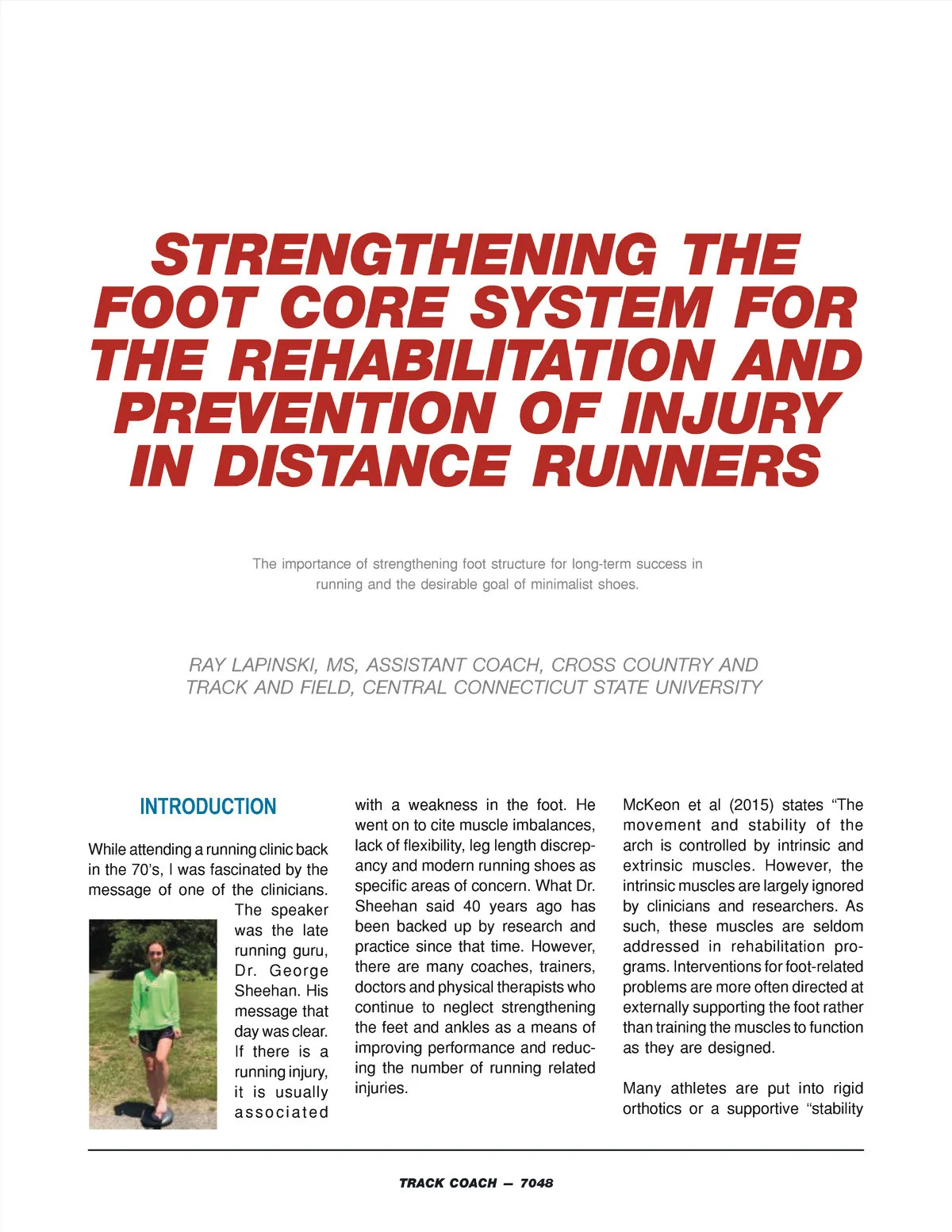 STRENGTHENING THE FOOT CORE SYSTEM FOR THE REHABILITATION AND PREVENTION OF INJURY IN DISTANCE RUNNERS

The importance of strengthening foot structure for long-term success in running and the desirable goal of minimalist shoes.

RAY LAPINSKI, MS, ASSISTANT COACH, CROSS COUNTRY AND TRACK AND FIELD, CENTRAL CONNECTICUT STATE UNIVERSITY

INTRODUCTION

While attending a running clinic back in the 70's, I was fascinated by the message of one of the clinicians. The speaker was the late running guru, Dr. George Sheehan. His message that day was clear. If there is a running injury, it is usually associated with a weakness in the foot. He went on to cite muscle imbalances, lack of flexibility, leg length discrepancy and modern running shoes as specific areas of concern. What Dr. Sheehan said 40 years ago has been backed up by research and practice since that time. However, there are many coaches, trainers, doctors and physical therapists who continue to neglect strengthening the feet and ankles as a means of improving performance and reducing the number of running related injuries.

McKeon et al (2015) states "The movement and stability of the arch is controlled by intrinsic and extrinsic muscles. However, the intrinsic muscles are largely ignored by clinicians and researchers. As such, these muscles are seldom addressed in rehabilitation programs. Interventions for foot-related problems are more often directed at externally supporting the foot rather than training the muscles to function as they are designed.

Many athletes are put into rigid orthotics or a supportive "stability

TRACK COACH — 7048